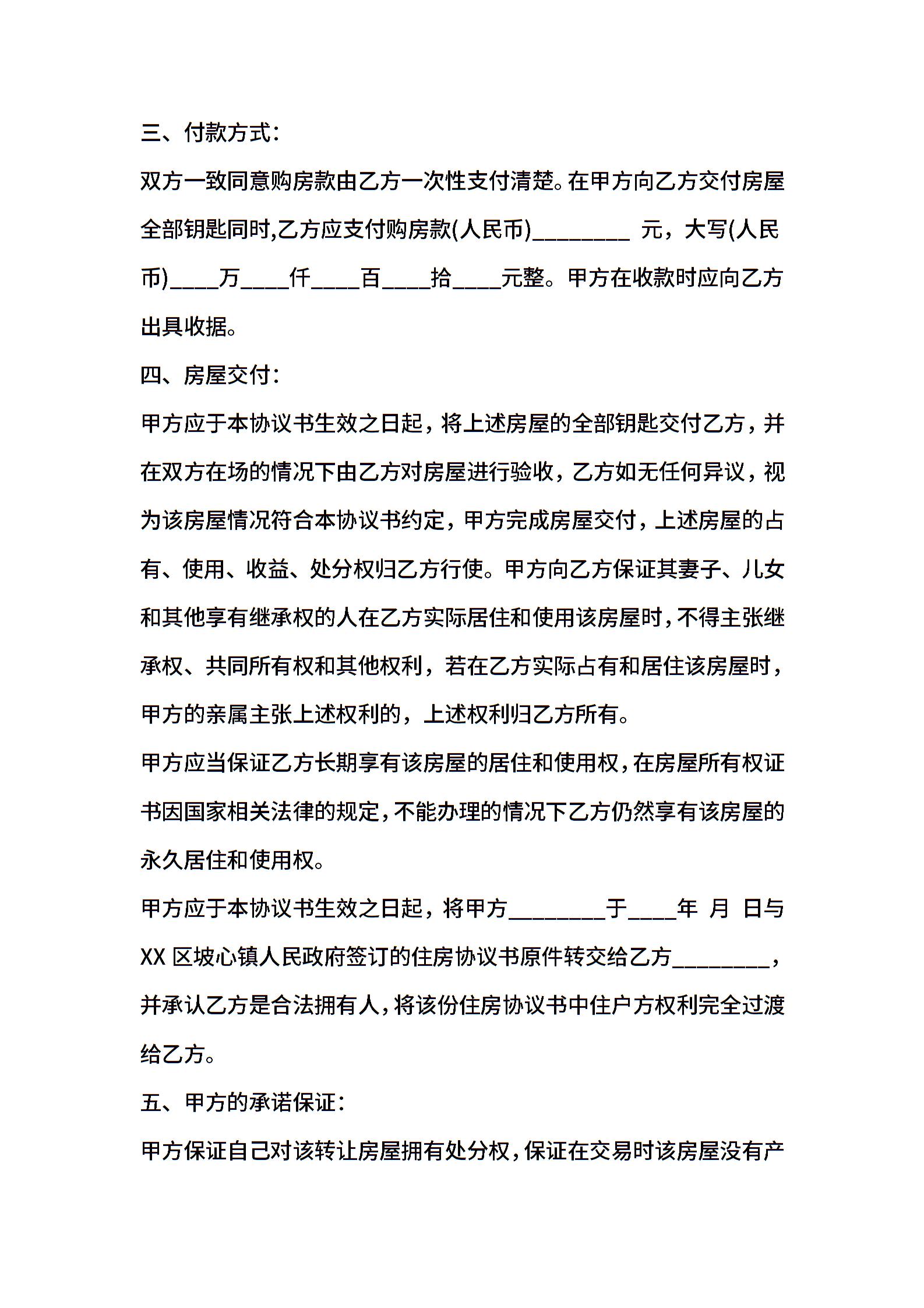 三、付款方式：

双方一致同意购房款由乙方一次性支付清楚。在甲方向乙方交付房屋全部钥匙同时,乙方应支付购房款(人民币)____元，大写(人民币)____万____仟____百____拾____元整。甲方在收款时应向乙方出具收据。

四、房屋交付：

甲方应于本协议书生效之日起，将上述房屋的全部钥匙交付乙方，并在双方在场的情况下由乙方对房屋进行验收，乙方如无任何异议，视为该房屋情况符合本协议书约定，甲方完成房屋交付，上述房屋的占有、使用、收益、处分权归乙方行使。甲方向乙方保证其妻子、儿女和其他享有继承权的人在乙方实际居住和使用该房屋时，不得主张继承权、共同所有权和其他权利，若在乙方实际占有和居住该房屋时，甲方的亲属主张上述权利的，上述权利归乙方所有。

甲方应当保证乙方长期享有该房屋的居住和使用权，在房屋所有权证书因国家相关法律的规定，不能办理的情况下乙方仍然享有该房屋的永久居住和使用权。

甲方应于本协议书生效之日起，将甲方____于____年 月 日与XX区坡心镇人民政府签订的住房协议书原件转交给乙方____，并承认乙方是合法拥有人，将该份住房协议书中住户方权利完全过渡给乙方。

五、甲方的承诺保证：

甲方保证自己对该转让房屋拥有处分权，保证在交易时该房屋没有产